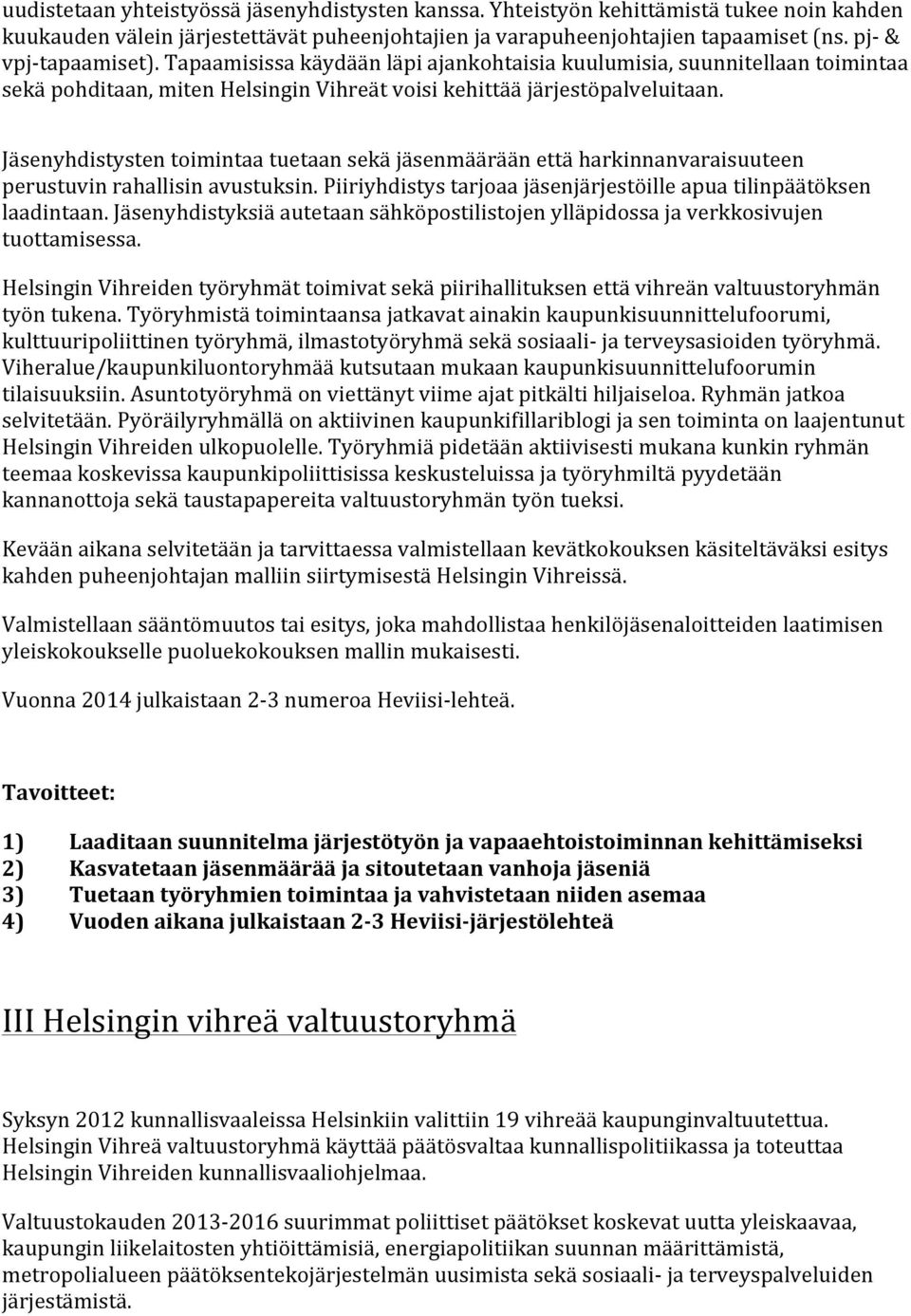 uudistetaan yhteistyössä jäsenyhdistysten kanssa. Yhteistyön kehittämistä tukee noin kahden kuukauden välein järjestettävät puheenjohtajien ja varapuheenjohtajien tapaamiset (ns. pj- & vpj-tapaamiset). Tapaamisissa käydään läpi ajankohtaisia kuulumisia, suunnitellaan toimintaa sekä pohditaan, miten Helsingin Vihreät voisi kehittää järjestöpalveluitaan.

Jäsenyhdistysten toimintaa tuetaan sekä jäsenmäärään että harkinnanvaraisuuteen perustuvin rahallisin avustuksin. Piiriyhdistys tarjoaa jäsenjärjestöille apua tilinpäätöksen laadintaan. Jäsenyhdistyksiä autetaan sähköpostilistojen ylläpidossa ja verkkosivujen tuottamisessa.

Helsingin Vihreiden työryhmät toimivat sekä piirihallituksen että vihreän valtuustoryhmän työn tukena. Työryhmistä toimintaansa jatkavat ainakin kaupunkisuunnittelufoorumi, kulttuuripoliittinen työryhmä, ilmastotyöryhmä sekä sosiaali- ja terveysasioiden työryhmä. Viheralue/kaupunkiluontoryhmää kutsutaan mukaan kaupunkisuunnittelufoorumin tilaisuuksiin. Asuntotyöryhmä on viettänyt viime ajat pitkälti hiljaiseloa. Ryhmän jatkoa selvitetään. Pyöräilyryhmällä on aktiivinen kaupunkifillariblogi ja sen toiminta on laajentunut Helsingin Vihreiden ulkopuolelle. Työryhmiä pidetään aktiivisesti mukana kunkin ryhmän teemaa koskevissa kaupunkipoliittisissa keskusteluissa ja työryhmiltä pyydetään kannanottoja sekä taustapapereita valtuustoryhmän työn tueksi.

Kevään aikana selvitetään ja tarvittaessa valmistellaan kevätkokouksen käsiteltäväksi esitys kahden puheenjohtajan malliin siirtymisestä Helsingin Vihreissä.

Valmistellaan sääntömuutos tai esitys, joka mahdollistaa henkilöjäsenaloitteiden laatimisen yleiskokoukselle puoluekokouksen mallin mukaisesti.

Vuonna 2014 julkaistaan 2-3 numeroa Heviisi-lehteä.

Tavoitteet:

1) Laaditaan suunnitelma järjestötyön ja vapaaehtoistoiminnan kehittämiseksi
2) Kasvatetaan jäsenmäärää ja sitoutetaan vanhoja jäseniä
3) Tuetaan työryhmien toimintaa ja vahvistetaan niiden asemaa
4) Vuoden aikana julkaistaan 2-3 Heviisi-järjestölehteä

III Helsingin vihreä valtuustoryhmä

Syksyn 2012 kunnallisvaaleissa Helsinkiin valittiin 19 vihreää kaupunginvaltuutettua. Helsingin Vihreä valtuustoryhmä käyttää päätösvaltaa kunnallispolitiikassa ja toteuttaa Helsingin Vihreiden kunnallisvaaliohjelmaa.

Valtuustokauden 2013-2016 suurimmat poliittiset päätökset koskevat uutta yleiskaavaa, kaupungin liikelaitosten yhtiöittämisiä, energiapolitiikan suunnan määrittämistä, metropolialueen päätöksentekojärjestelmän uusimista sekä sosiaali- ja terveyspalveluiden järjestämistä.